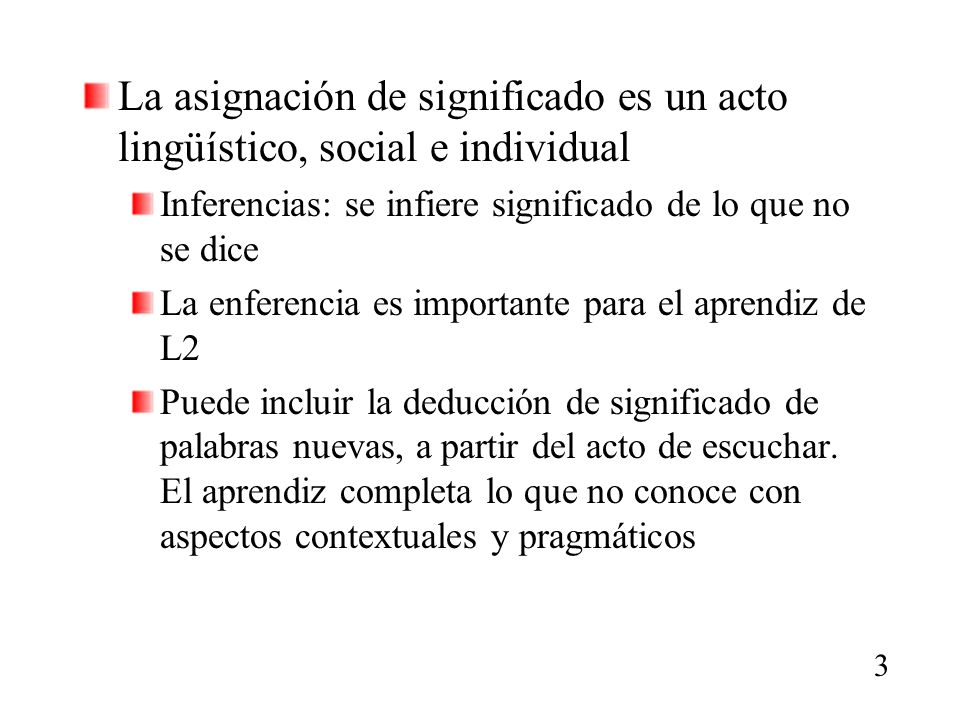 La asignación de significado es un acto lingüístico, social e individual

Inferencias: se infiere significado de lo que no se dice

La enferencia es importante para el aprendiz de L2

Puede incluir la deducción de significado de palabras nuevas, a partir del acto de escuchar. El aprendiz completa lo que no conoce con aspectos contextuales y pragmáticos

3